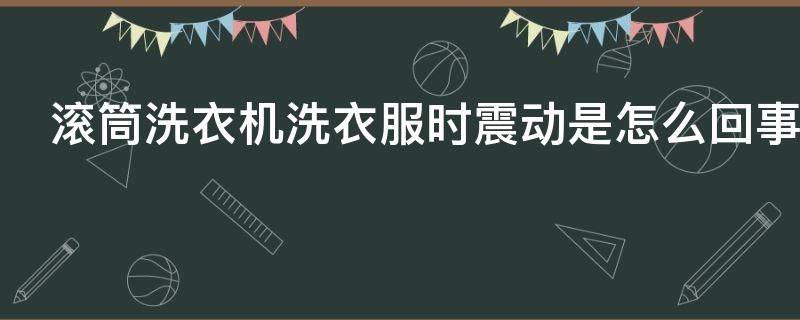 滚筒洗衣机洗衣服时震动是怎么回事